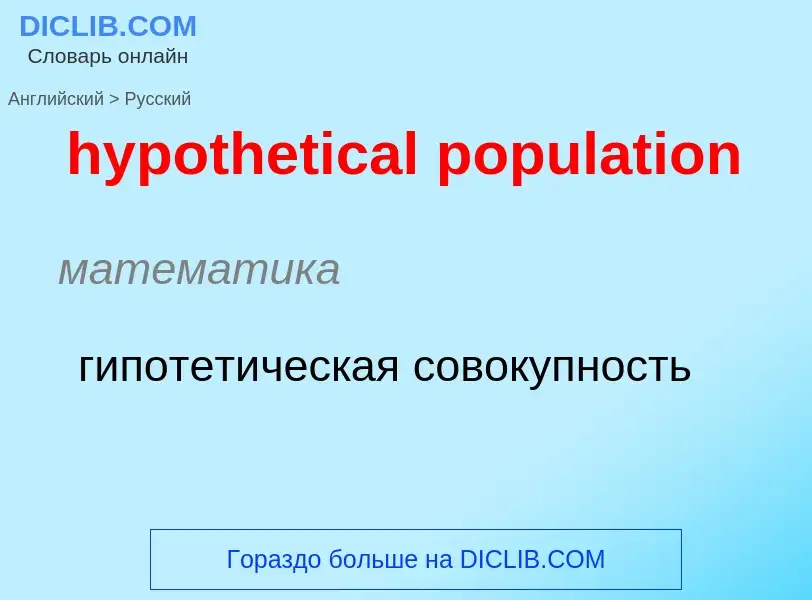 DICLIB.COM
Словарь онлайн

Английский > Русский

hypothetical population

математика

гипотетическая совокупность

Гораздо больше на DICLIB.COM